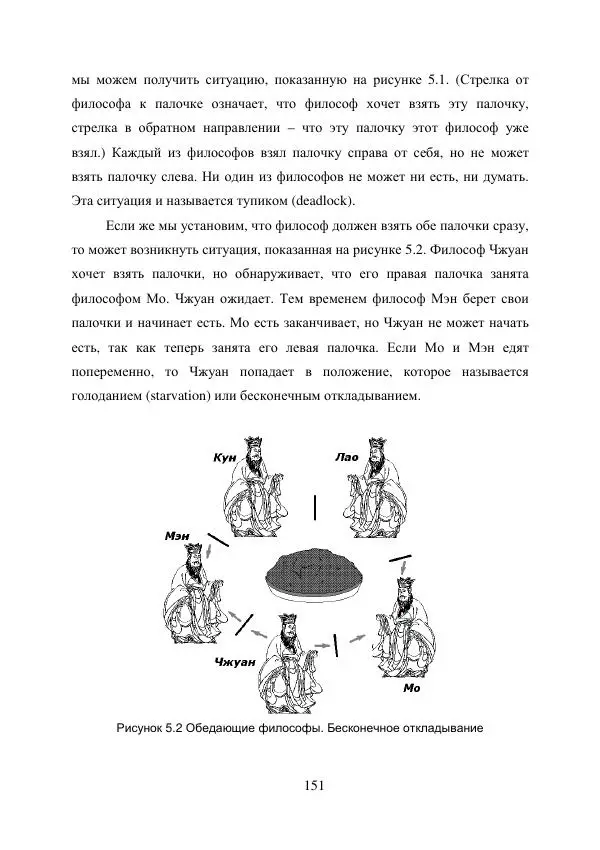 мы можем получить ситуацию, показанную на рисунке 5.1. (Стрелка от философа к палочке означает, что философ хочет взять эту палочку, стрелка в обратном направлении – что эту палочку этот философ уже взял.) Каждый из философов взял палочку справа от себя, но не может взять палочку слева. Ни один из философов не может ни есть, ни думать. Эта ситуация и называется тупиком (deadlock).

Если же мы установим, что философ должен взять обе палочки сразу, то может возникнуть ситуация, показанная на рисунке 5.2. Философ Чжуан хочет взять палочки, но обнаруживает, что его правая палочка занята философом Мо. Чжуан ожидает. Тем временем философ Мэн берет свои палочки и начинает есть. Мо есть заканчивает, но Чжуан не может начать есть, так как теперь занята его левая палочка. Если Мо и Мэн едят попеременно, то Чжуан попадает в положение, которое называется голоданием (starvation) или бесконечным откладыванием.

Кун

Лао

Мэн

Чжуан

Мо

Рисунок 5.2 Обедающие философы. Бесконечное откладывание

151